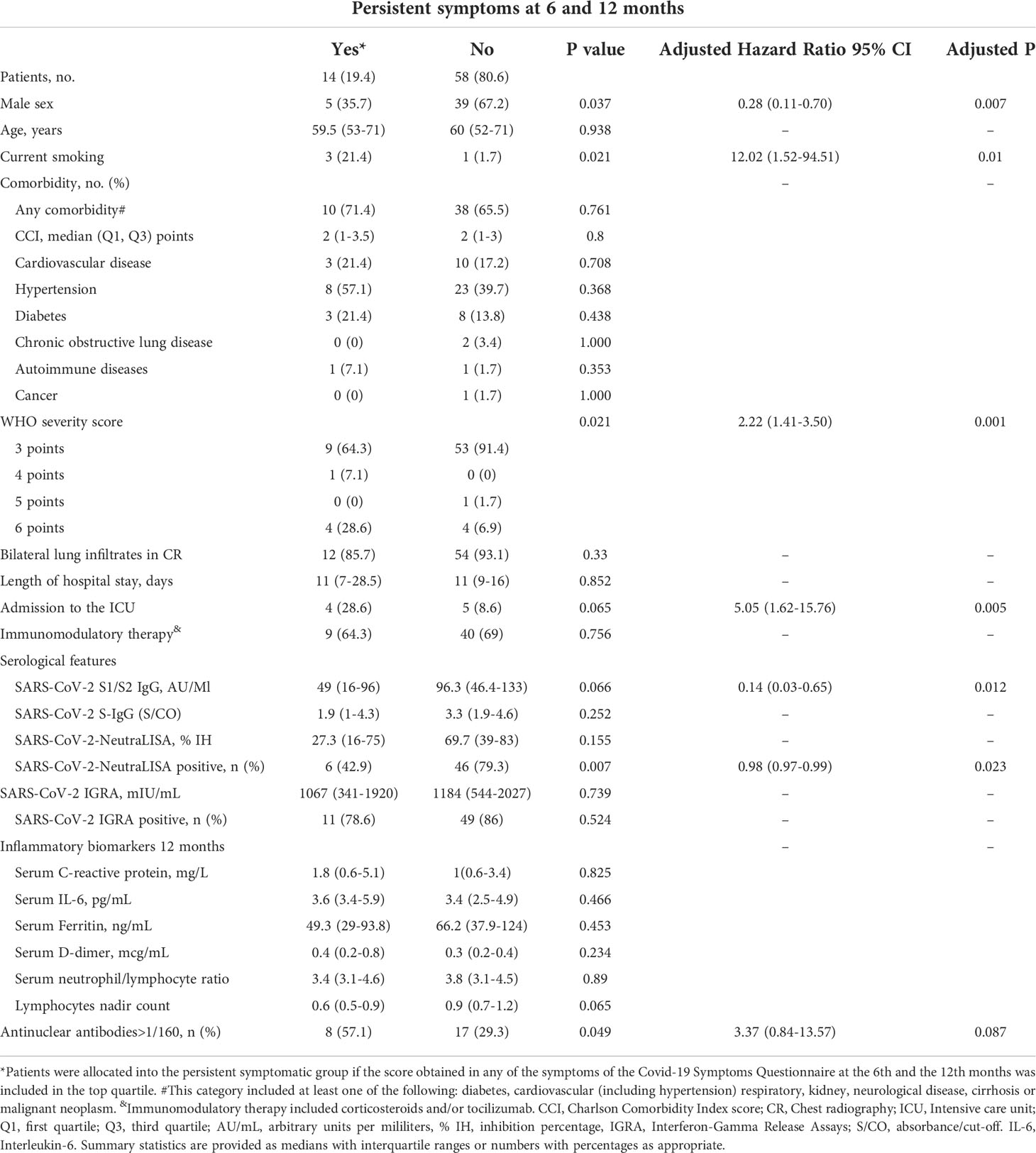 Persistent symptoms at 6 and 12 months

| | Yes* | No | P value | Adjusted Hazard Ratio 95% CI | Adjusted P |
|---|---|---|---|---|---|
| Patients, no. | 14 (19.4) | 58 (80.6) | | | |
| Male sex | 5 (35.7) | 39 (67.2) | 0.037 | 0.28 (0.11-0.70) | 0.007 |
| Age, years | 59.5 (53-71) | 60 (52-71) | 0.938 | – | – |
| Current smoking | 3 (21.4) | 1 (1.7) | 0.021 | 12.02 (1.52-94.51) | 0.01 |
| Comorbidity, no. (%) | | | | – | – |
| Any comorbidity# | 10 (71.4) | 38 (65.5) | 0.761 | | |
| CCI, median (Q1, Q3) points | 2 (1-3.5) | 2 (1-3) | 0.8 | | |
| Cardiovascular disease | 3 (21.4) | 10 (17.2) | 0.708 | | |
| Hypertension | 8 (57.1) | 23 (39.7) | 0.368 | | |
| Diabetes | 3 (21.4) | 8 (13.8) | 0.438 | | |
| Chronic obstructive lung disease | 0 (0) | 2 (3.4) | 1.000 | | |
| Autoimmune diseases | 1 (7.1) | 1 (1.7) | 0.353 | | |
| Cancer | 0 (0) | 1 (1.7) | 1.000 | | |
| WHO severity score | | | 0.021 | 2.22 (1.41-3.50) | 0.001 |
| 3 points | 9 (64.3) | 53 (91.4) | | | |
| 4 points | 1 (7.1) | 0 (0) | | | |
| 5 points | 0 (0) | 1 (1.7) | | | |
| 6 points | 4 (28.6) | 4 (6.9) | | | |
| Bilateral lung infiltrates in CR | 12 (85.7) | 54 (93.1) | 0.33 | – | – |
| Length of hospital stay, days | 11 (7-28.5) | 11 (9-16) | 0.852 | – | – |
| Admission to the ICU | 4 (28.6) | 5 (8.6) | 0.065 | 5.05 (1.62-15.76) | 0.005 |
| Immunomodulatory therapy$^{\&}$ | 9 (64.3) | 40 (69) | 0.756 | – | – |
| Serological features | | | | | |
| SARS-CoV-2 S1/S2 IgG, AU/Ml | 49 (16-96) | 96.3 (46.4-133) | 0.066 | 0.14 (0.03-0.65) | 0.012 |
| SARS-CoV-2 S-IgG (S/CO) | 1.9 (1-4.3) | 3.3 (1.9-4.6) | 0.252 | – | – |
| SARS-CoV-2-NeutraLISA, % IH | 27.3 (16-75) | 69.7 (39-83) | 0.155 | – | – |
| SARS-CoV-2-NeutraLISA positive, n (%) | 6 (42.9) | 46 (79.3) | 0.007 | 0.98 (0.97-0.99) | 0.023 |
| SARS-CoV-2 IGRA, mIU/mL | 1067 (341-1920) | 1184 (544-2027) | 0.739 | – | – |
| SARS-CoV-2 IGRA positive, n (%) | 11 (78.6) | 49 (86) | 0.524 | – | – |
| Inflammatory biomarkers 12 months | | | | – | – |
| Serum C-reactive protein, mg/L | 1.8 (0.6-5.1) | 1(0.6-3.4) | 0.825 | | |
| Serum IL-6, pg/mL | 3.6 (3.4-5.9) | 3.4 (2.5-4.9) | 0.466 | | |
| Serum Ferritin, ng/mL | 49.3 (29-93.8) | 66.2 (37.9-124) | 0.453 | | |
| Serum D-dimer, mcg/mL | 0.4 (0.2-0.8) | 0.3 (0.2-0.4) | 0.234 | | |
| Serum neutrophil/lymphocyte ratio | 3.4 (3.1-4.6) | 3.8 (3.1-4.5) | 0.89 | | |
| Lymphocytes nadir count | 0.6 (0.5-0.9) | 0.9 (0.7-1.2) | 0.065 | | |
| Antinuclear antibodies>1/160, n (%) | 8 (57.1) | 17 (29.3) | 0.049 | 3.37 (0.84-13.57) | 0.087 |

*Patients were allocated into the persistent symptomatic group if the score obtained in any of the symptoms of the Covid-19 Symptoms Questionnaire at the 6th and the 12th months was included in the top quartile. #This category included at least one of the following: diabetes, cardiovascular (including hypertension) respiratory, kidney, neurological disease, cirrhosis or malignant neoplasm. $^{\&}$Immunomodulatory therapy included corticosteroids and/or tocilizumab. CCI, Charlson Comorbidity Index score; CR, Chest radiography; ICU, Intensive care unit; Q1, first quartile; Q3, third quartile; AU/mL, arbitrary units per mililiters, % IH, inhibition percentage, IGRA, Interferon-Gamma Release Assays; S/CO, absorbance/cut-off. IL-6, Interleukin-6. Summary statistics are provided as medians with interquartile ranges or numbers with percentages as appropriate.